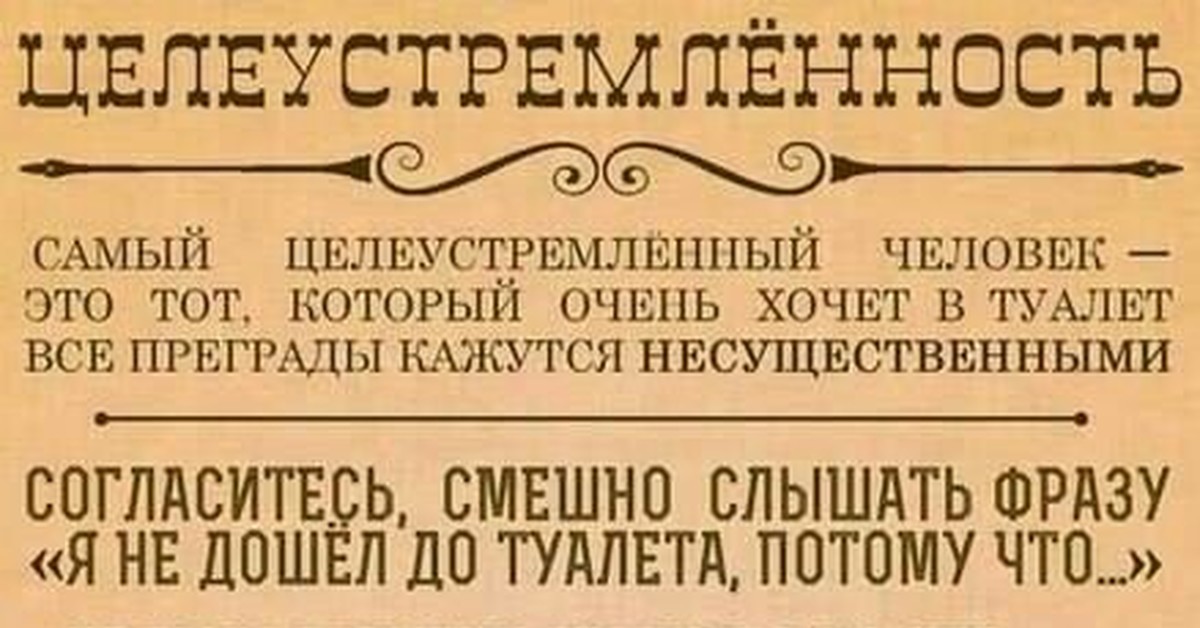 ЦЕЛЕУСТРЕМЛЁННОСТЬ

САМЫЙ ЦЕЛЕУСТРЕМЛЁННЫЙ ЧЕЛОВЕК — ЭТО ТОТ, КОТОРЫЙ ОЧЕНЬ ХОЧЕТ В ТУАЛЕТ ВСЕ ПРЕГРАДЫ КАЖУТСЯ НЕСУЩЕСТВЕННЫМИ

СОГЛАСИТЕСЬ, СМЕШНО СЛЫШАТЬ ФРАЗУ «Я НЕ ДОШЁЛ ДО ТУАЛЕТА, ПОТОМУ ЧТО...»